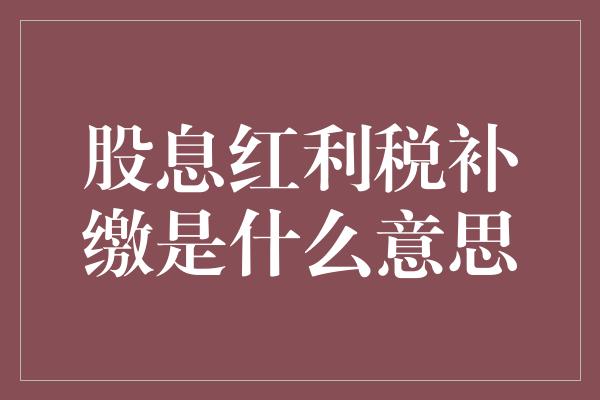 股息红利税补缴是什么意思